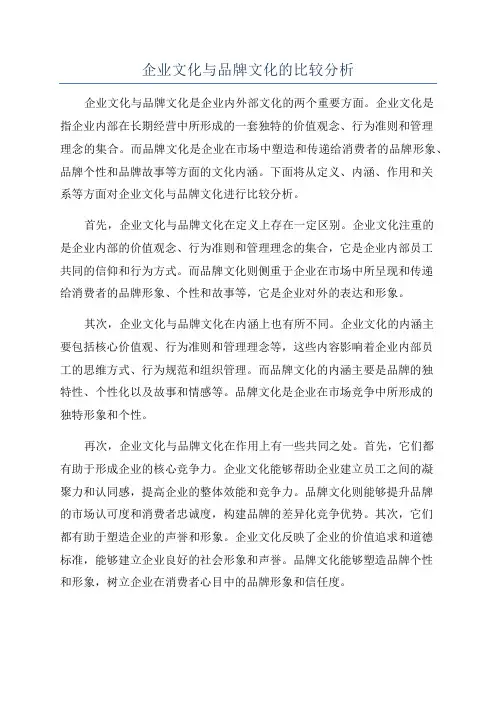 企业文化与品牌文化的比较分析

企业文化与品牌文化是企业内外部文化的两个重要方面。企业文化是指企业内部在长期经营中所形成的一套独特的价值观念、行为准则和管理理念的集合。而品牌文化是企业在市场中塑造和传递给消费者的品牌形象、品牌个性和品牌故事等方面的文化内涵。下面将从定义、内涵、作用和关系等方面对企业文化与品牌文化进行比较分析。

首先，企业文化与品牌文化在定义上存在一定区别。企业文化注重的是企业内部的价值观念、行为准则和管理理念的集合，它是企业内部员工共同的信仰和行为方式。而品牌文化则侧重于企业在市场中所呈现和传递给消费者的品牌形象、个性和故事等，它是企业对外的表达和形象。

其次，企业文化与品牌文化在内涵上也有所不同。企业文化的内涵主要包括核心价值观、行为准则和管理理念等，这些内容影响着企业内部员工的思维方式、行为规范和组织管理。而品牌文化的内涵主要是品牌的独特性、个性化以及故事和情感等。品牌文化是企业在市场竞争中所形成的独特形象和个性。

再次，企业文化与品牌文化在作用上有一些共同之处。首先，它们都有助于形成企业的核心竞争力。企业文化能够帮助企业建立员工之间的凝聚力和认同感，提高企业的整体效能和竞争力。品牌文化则能够提升品牌的市场认可度和消费者忠诚度，构建品牌的差异化竞争优势。其次，它们都有助于塑造企业的声誉和形象。企业文化反映了企业的价值追求和道德标准，能够建立企业良好的社会形象和声誉。品牌文化能够塑造品牌个性和形象，树立企业在消费者心目中的品牌形象和信任度。